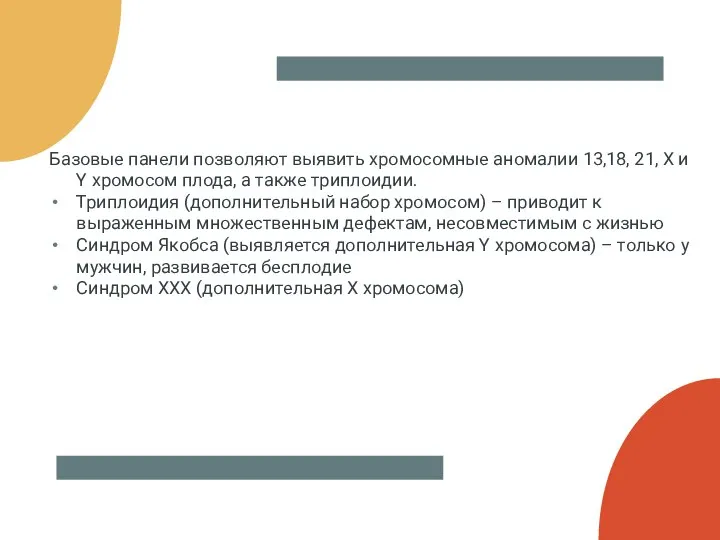 Базовые панели позволяют выявить хромосомные аномалии 13,18, 21, X и Y хромосом плода, а также триплоидии.

• Триплоидия (дополнительный набор хромосом) – приводит к выраженным множественным дефектам, несовместимым с жизнью
• Синдром Якобса (выявляется дополнительная Y хромосома) – только у мужчин, развивается бесплодие
• Синдром XXX (дополнительная X хромосома)